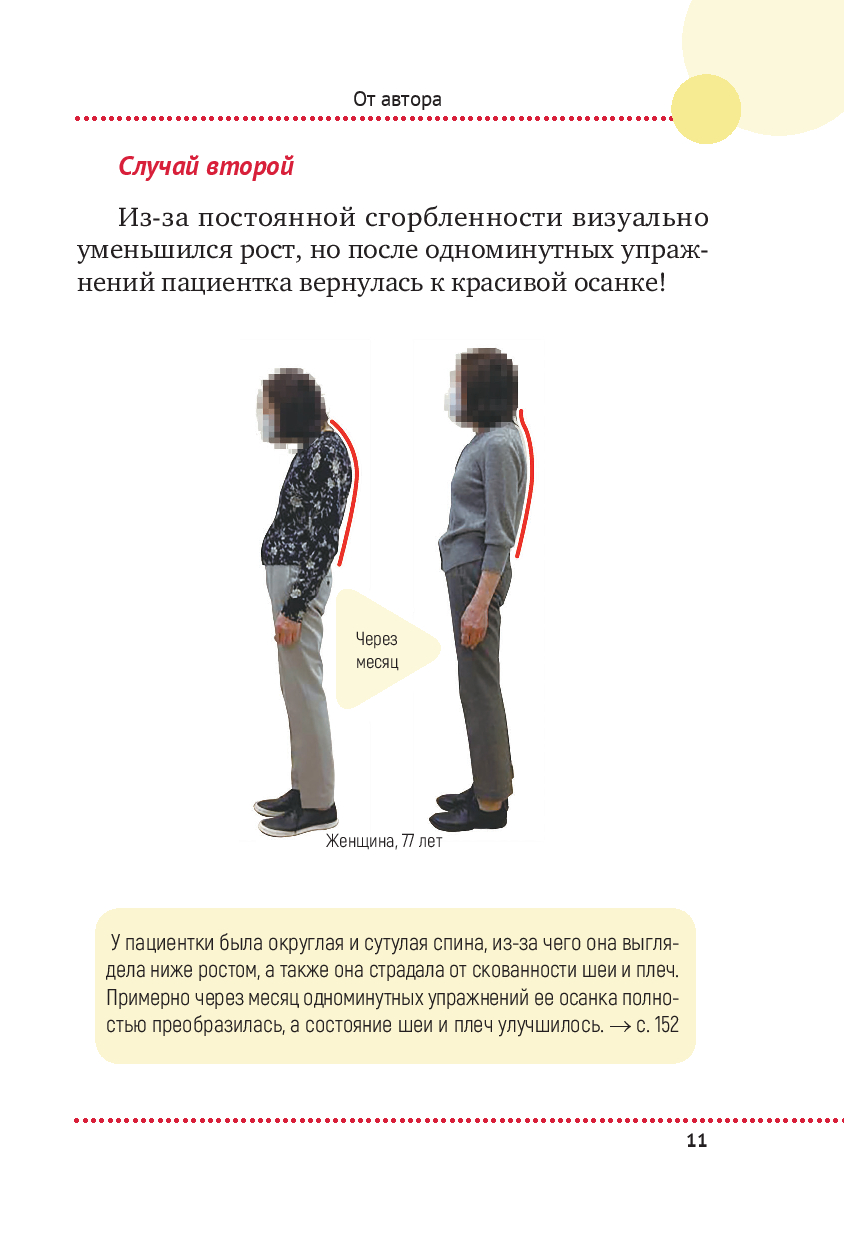 От автора

Случай второй

Из-за постоянной сгорбленности визуально уменьшился рост, но после одноминутных упражнений пациентка вернулась к красивой осанке!

Через месяц

Женщина, 77 лет

У пациентки была округлая и сутулая спина, из-за чего она выглядела ниже ростом, а также она страдала от скованности шеи и плеч. Примерно через месяц одноминутных упражнений ее осанка полностью преобразилась, а состояние шеи и плеч улучшилось. → с. 152

11